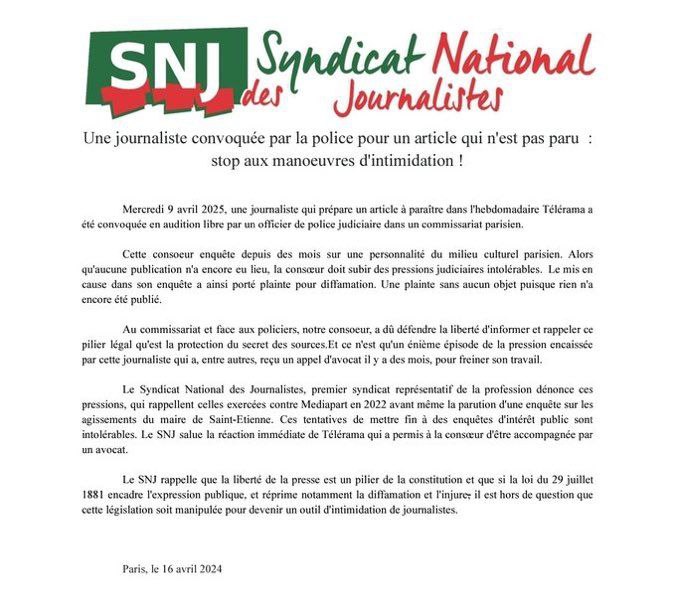 SNJ Syndicat National des Journalistes

Une journaliste convoquée par la police pour un article qui n'est pas paru : stop aux manoeuvres d'intimidation !

Mercredi 9 avril 2025, une journaliste qui prépare un article à paraître dans l'hebdomadaire Télérama a été convoquée en audition libre par un officier de police judiciaire dans un commissariat parisien.

Cette consoeur enquête depuis des mois sur une personnalité du milieu culturel parisien. Alors qu'aucune publication n'a encore eu lieu, la consœur doit subir des pressions judiciaires intolérables. Le mis en cause dans son enquête a ainsi porté plainte pour diffamation. Une plainte sans aucun objet puisque rien n'a encore été publié.

Au commissariat et face aux policiers, notre consoeur, a dû défendre la liberté d'informer et rappeler ce pilier légal qu'est la protection du secret des sources.Et ce n'est qu'un énième épisode de la pression encaissée par cette journaliste qui a, entre autres, reçu un appel d'avocat il y a des mois, pour freiner son travail.

Le Syndicat National des Journalistes, premier syndicat représentatif de la profession dénonce ces pressions, qui rappellent celles exercées contre Mediapart en 2022 avant même la parution d'une enquête sur les agissements du maire de Saint-Etienne. Ces tentatives de mettre fin à des enquêtes d'intérêt public sont intolérables. Le SNJ salue la réaction immédiate de Télérama qui a permis à la consœur d'être accompagnée par un avocat.

Le SNJ rappelle que la liberté de la presse est un pilier de la constitution et que si la loi du 29 juillet 1881 encadre l'expression publique, et réprime notamment la diffamation et l'injure, il est hors de question que cette législation soit manipulée pour devenir un outil d'intimidation de journalistes.

Paris, le 16 avril 2024